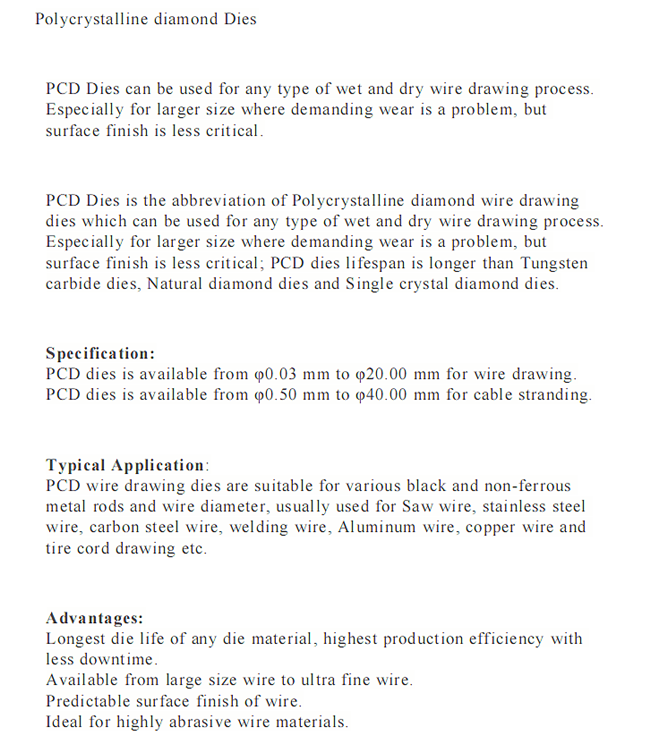 Polycrystalline diamond Dies

PCD Dies can be used for any type of wet and dry wire drawing process. Especially for larger size where demanding wear is a problem, but surface finish is less critical.

PCD Dies is the abbreviation of Polycrystalline diamond wire drawing dies which can be used for any type of wet and dry wire drawing process. Especially for larger size where demanding wear is a problem, but surface finish is less critical; PCD dies lifespan is longer than Tungsten carbide dies, Natural diamond dies and Single crystal diamond dies.

Specification:
PCD dies is available from φ0.03 mm to φ20.00 mm for wire drawing.
PCD dies is available from φ0.50 mm to φ40.00 mm for cable stranding.

Typical Application:
PCD wire drawing dies are suitable for various black and non-ferrous metal rods and wire diameter, usually used for Saw wire, stainless steel wire, carbon steel wire, welding wire, Aluminum wire, copper wire and tire cord drawing etc.

Advantages:
Longest die life of any die material, highest production efficiency with less downtime.
Available from large size wire to ultra fine wire.
Predictable surface finish of wire.
Ideal for highly abrasive wire materials.